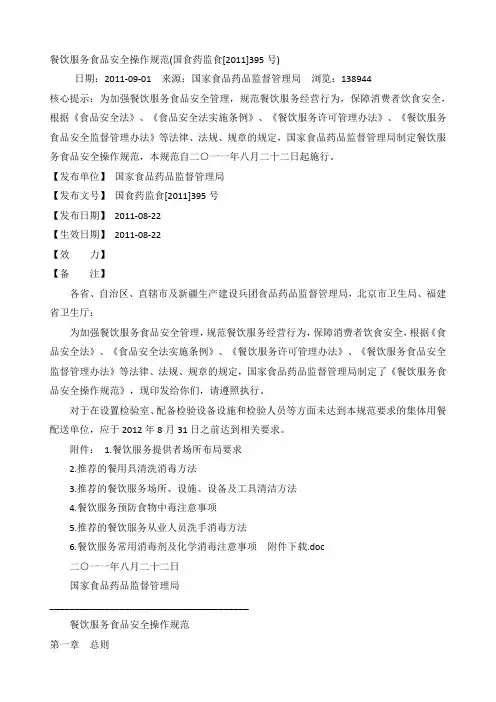 餐饮服务食品安全操作规范(国食药监食[2011]395 号)

日期：2011-09-01 来源：国家食品药品监督管理局 浏览：138944

核心提示：为加强餐饮服务食品安全管理，规范餐饮服务经营行为，保障消费者饮食安全，根据《食品安全法》、《食品安全法实施条例》、《餐饮服务许可管理办法》、《餐饮服务食品安全监督管理办法》等法律、法规、规章的规定，国家食品药品监督管理局制定餐饮服务食品安全操作规范，本规范自二〇一一年八月二十二日起施行。

【发布单位】 国家食品药品监督管理局

【发布文号】 国食药监食[2011]395 号

【发布日期】 2011-08-22

【生效日期】 2011-08-22

【效 力】

【备 注】

各省、自治区、直辖市及新疆生产建设兵团食品药品监督管理局，北京市卫生局、福建省卫生厅：

为加强餐饮服务食品安全管理，规范餐饮服务经营行为，保障消费者饮食安全，根据《食品安全法》、《食品安全法实施条例》、《餐饮服务许可管理办法》、《餐饮服务食品安全监督管理办法》等法律、法规、规章的规定，国家食品药品监督管理局制定了《餐饮服务食品安全操作规范》，现印发给你们，请遵照执行。

对于在设置检验室、配备检验设备设施和检验人员等方面未达到本规范要求的集体用餐配送单位，应于 2012 年 8 月 31 日之前达到相关要求。

附件： 1.餐饮服务提供者场所布局要求

2.推荐的餐用具清洗消毒方法

3.推荐的餐饮服务场所、设施、设备及工具清洁方法

4.餐饮服务预防食物中毒注意事项

5.推荐的餐饮服务从业人员洗手消毒方法

6.餐饮服务常用消毒剂及化学消毒注意事项 附件下载.doc

二〇一一年八月二十二日

国家食品药品监督管理局

餐饮服务食品安全操作规范

第一章 总则